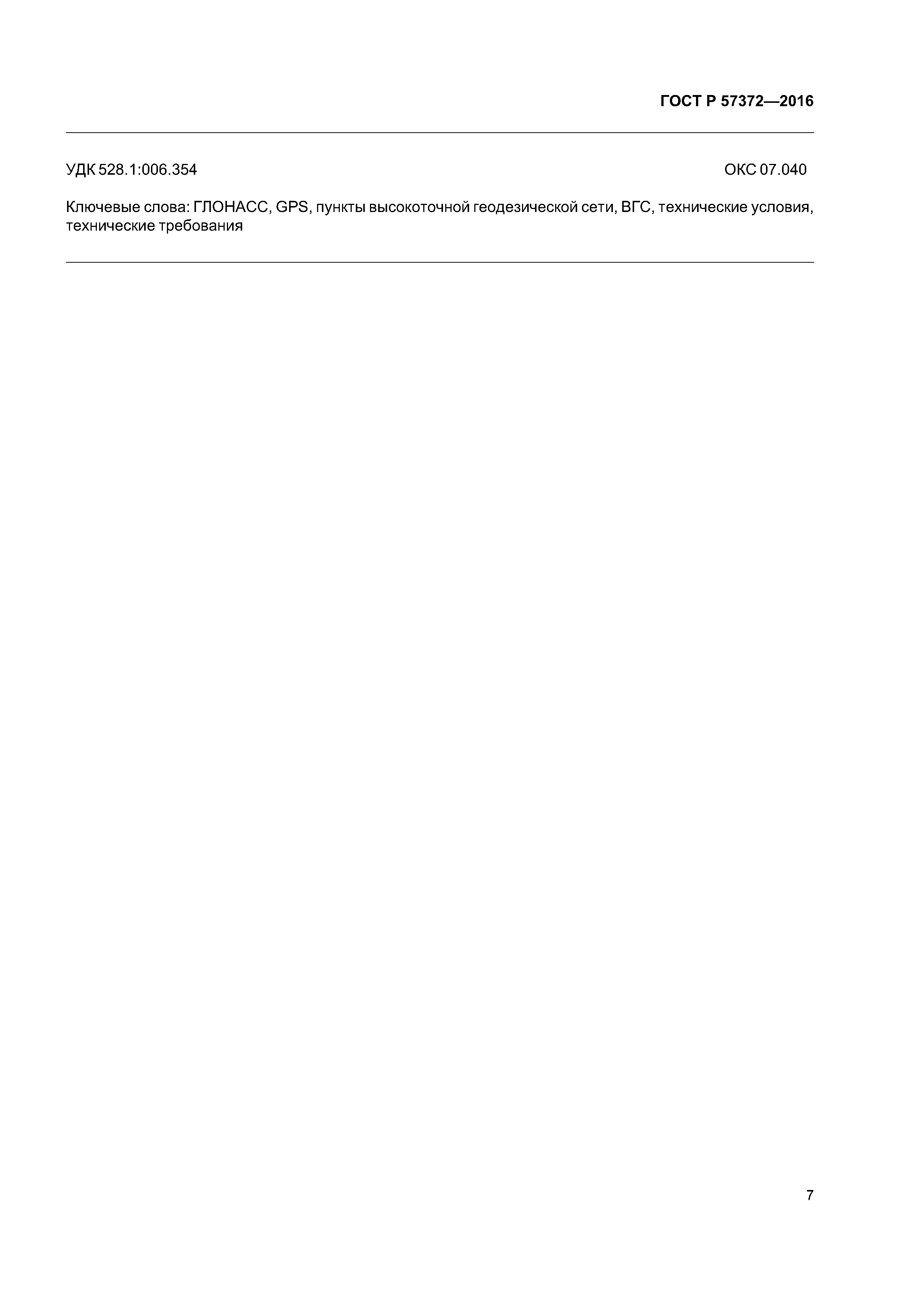 ГОСТ Р 57372—2016

УДК 528.1:006.354

ОКС 07.040

Ключевые слова: ГЛОНАСС, GPS, пункты высокоточной геодезической сети, ВГС, технические условия, технические требования

7